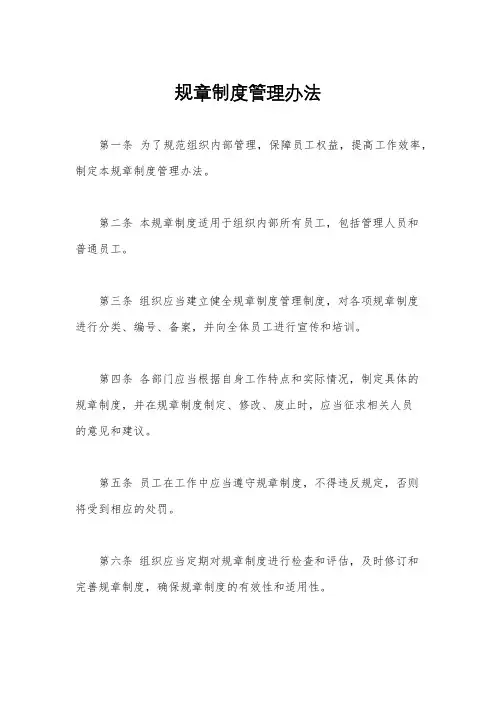 规章制度管理办法

第一条 为了规范组织内部管理，保障员工权益，提高工作效率，制定本规章制度管理办法。

第二条 本规章制度适用于组织内部所有员工，包括管理人员和普通员工。

第三条 组织应当建立健全规章制度管理制度，对各项规章制度进行分类、编号、备案，并向全体员工进行宣传和培训。

第四条 各部门应当根据自身工作特点和实际情况，制定具体的规章制度，并在规章制度制定、修改、废止时，应当征求相关人员的意见和建议。

第五条 员工在工作中应当遵守规章制度，不得违反规定，否则将受到相应的处罚。

第六条 组织应当定期对规章制度进行检查和评估，及时修订和完善规章制度，确保规章制度的有效性和适用性。